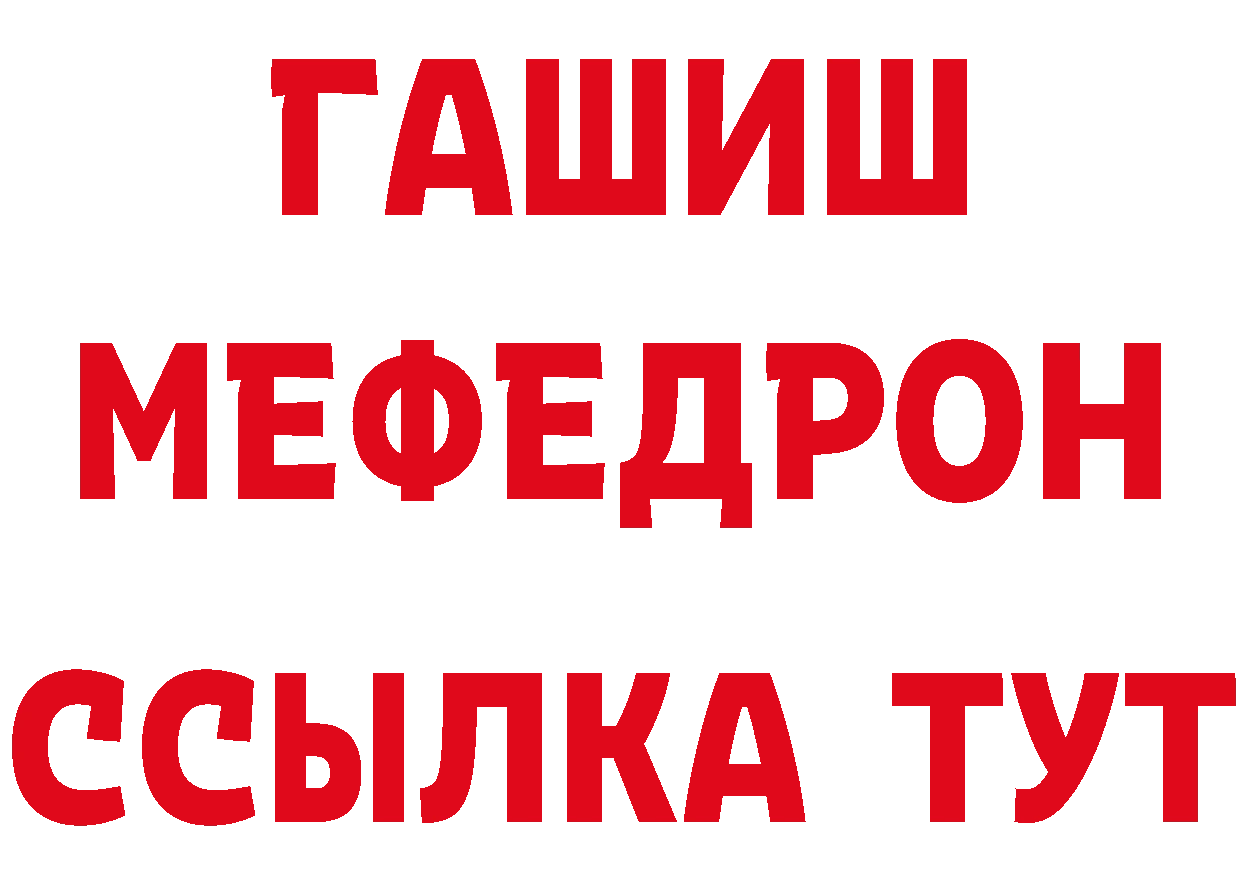 ГАШИШ
МЕФЕДРОН
ССЫЛКА ТУТ